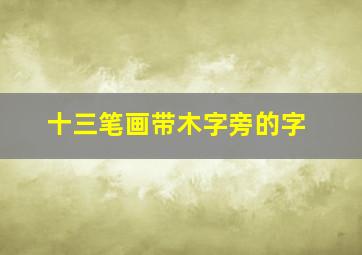 十三笔画带木字旁的字